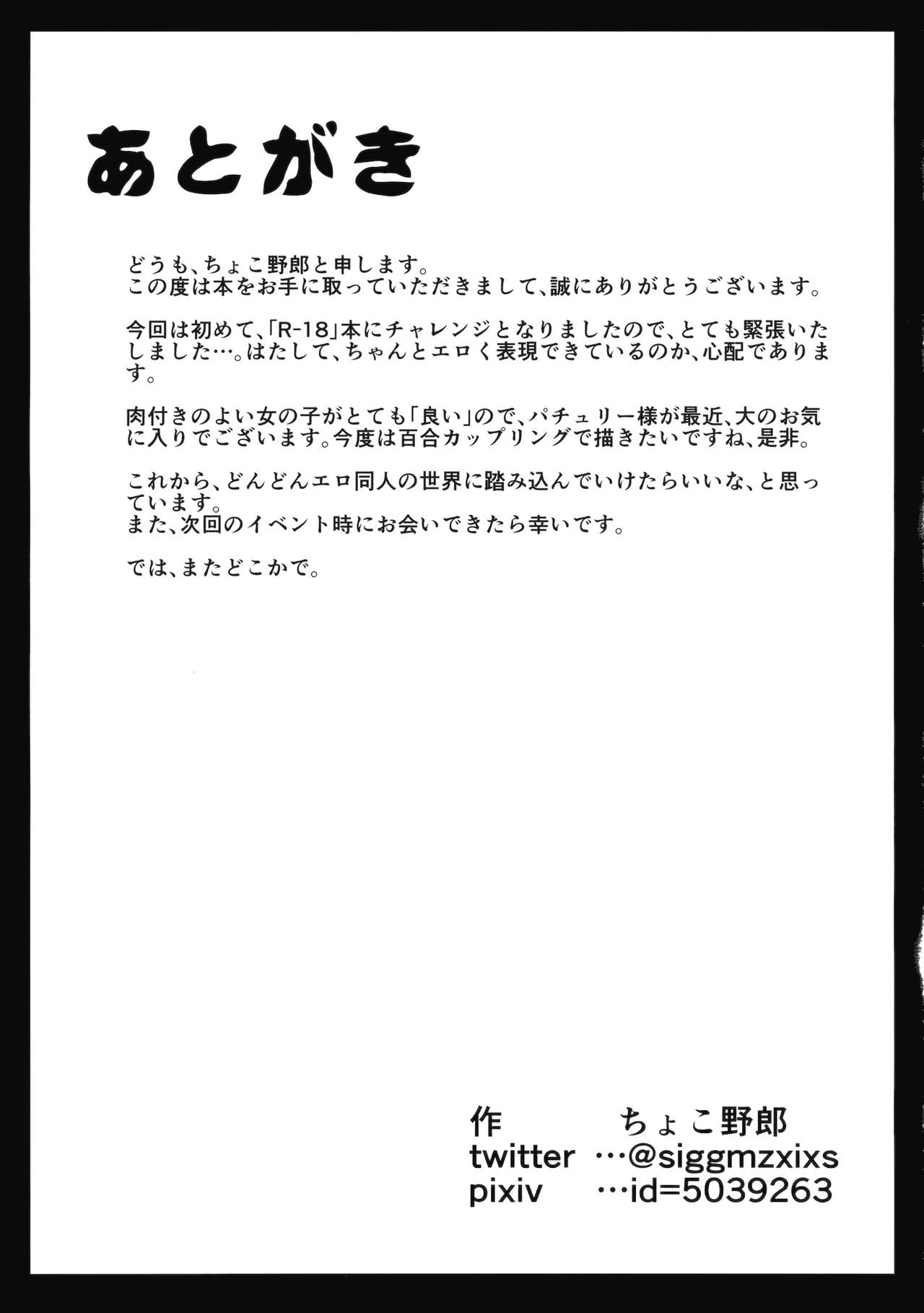 あとがき

どうも、ちょこ野郎と申します。
この度は本をお手に取っていただきまして、誠にありがとうございます。

今回は初めて、「R-18」本にチャレンジとなりましたので、とても緊張いたしました…。はたして、ちゃんとエロく表現できているのか、心配であります。

肉付きのよい女の子がとても「良い」ので、パチュリー様が最近、大のお気に入りでございます。今度は百合カップリングで描きたいですね、是非。

これから、どんどんエロ同人の世界に踏み込んでいけたらいいな、と思っています。
また、次回のイベント時にお会いできたら幸いです。

では、またどこかで。

作 ちょこ野郎
twitter …@siggmzxixs
pixiv …id=5039263